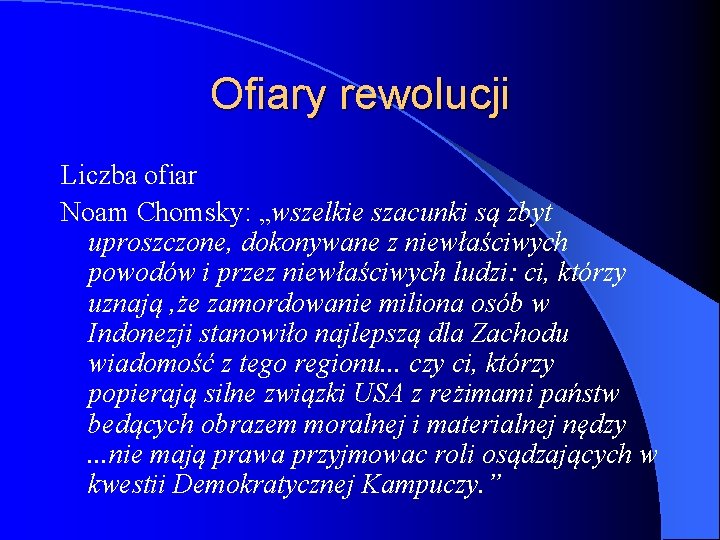 Ofiary rewolucji

Liczba ofiar

Noam Chomsky: „wszelkie szacunki są zbyt uproszczone, dokonywane z niewłaściwych powodów i przez niewłaściwych ludzi: ci, którzy uznają ,że zamordowanie miliona osób w Indonezji stanowiło najlepszą dla Zachodu wiadomość z tego regionu... czy ci, którzy popierają silne związki USA z reżimami państw bedących obrazem moralnej i materialnej nędzy ...nie mają prawa przyjmowac roli osądzających w kwestii Demokratycznej Kampuczy.”